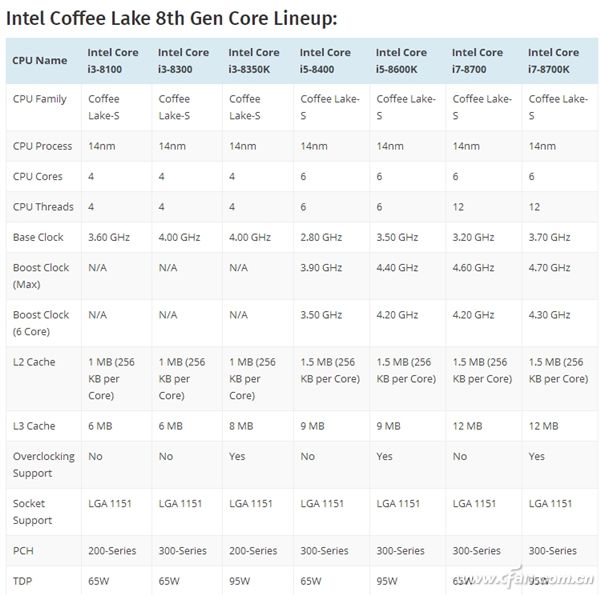 Intel Coffee Lake 8th Gen Core Lineup:

| CPU Name | Intel Core i3-8100 | Intel Core i3-8300 | Intel Core i3-8350K | Intel Core i5-8400 | Intel Core i5-8600K | Intel Core i7-8700 | Intel Core i7-8700K |
|---|---|---|---|---|---|---|---|
| CPU Family | Coffee Lake-S | Coffee Lake-S | Coffee Lake-S | Coffee Lake-S | Coffee Lake-S | Coffee Lake-S | Coffee Lake-S |
| CPU Process | 14nm | 14nm | 14nm | 14nm | 14nm | 14nm | 14nm |
| CPU Cores | 4 | 4 | 4 | 6 | 6 | 6 | 6 |
| CPU Threads | 4 | 4 | 4 | 6 | 6 | 12 | 12 |
| Base Clock | 3.60 GHz | 4.00 GHz | 4.00 GHz | 2.80 GHz | 3.50 GHz | 3.20 GHz | 3.70 GHz |
| Boost Clock (Max) | N/A | N/A | N/A | 3.90 GHz | 4.40 GHz | 4.60 GHz | 4.70 GHz |
| Boost Clock (6 Core) | N/A | N/A | N/A | 3.50 GHz | 4.20 GHz | 4.20 GHz | 4.30 GHz |
| L2 Cache | 1 MB (256 KB per Core) | 1 MB (256 KB per Core) | 1 MB (256 KB per Core) | 1.5 MB (256 KB per Core) | 1.5 MB (256 KB per Core) | 1.5 MB (256 KB per Core) | 1.5 MB (256 KB per Core) |
| L3 Cache | 6 MB | 6 MB | 8 MB | 9 MB | 9 MB | 12 MB | 12 MB |
| Overclocking Support | No | No | Yes | No | Yes | No | Yes |
| Socket Support | LGA 1151 | LGA 1151 | LGA 1151 | LGA 1151 | LGA 1151 | LGA 1151 | LGA 1151 |
| PCH | 200-Series | 300-Series | 200-Series | 300-Series | 300-Series | 300-Series | 300-Series |
| TDP | 65W | 65W | 95W | 65W | 95W | 65W | 95W |

www.cfan.com.cn